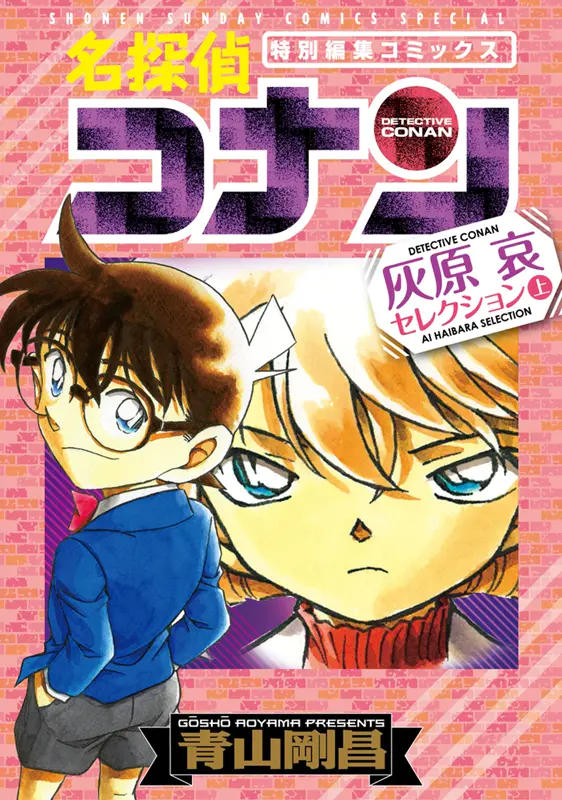 SHONEN SUNDAY COMICS SPECIAL

名探偵 特別編集コミックス

コナン DETECTIVE CONAN

DETECTIVE CONAN
灰原 哀
セレクション 上
AI HAIBARA SELECTION

GŌSHŌ AOYAMA PRESENTS
青山剛昌